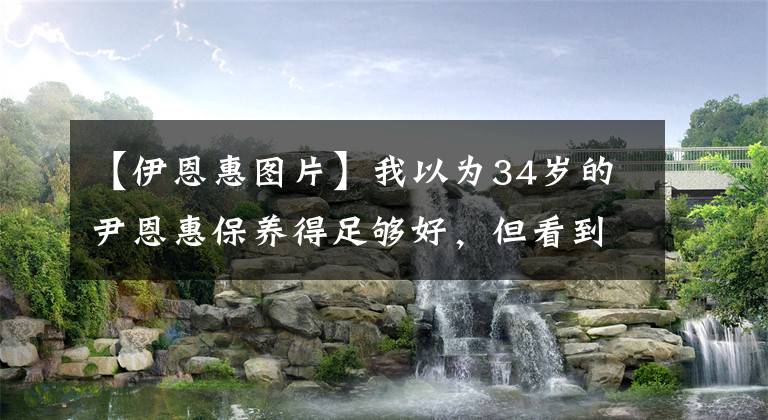 【伊恩惠图片】我以为34岁的尹恩惠保养得足够好，但看到